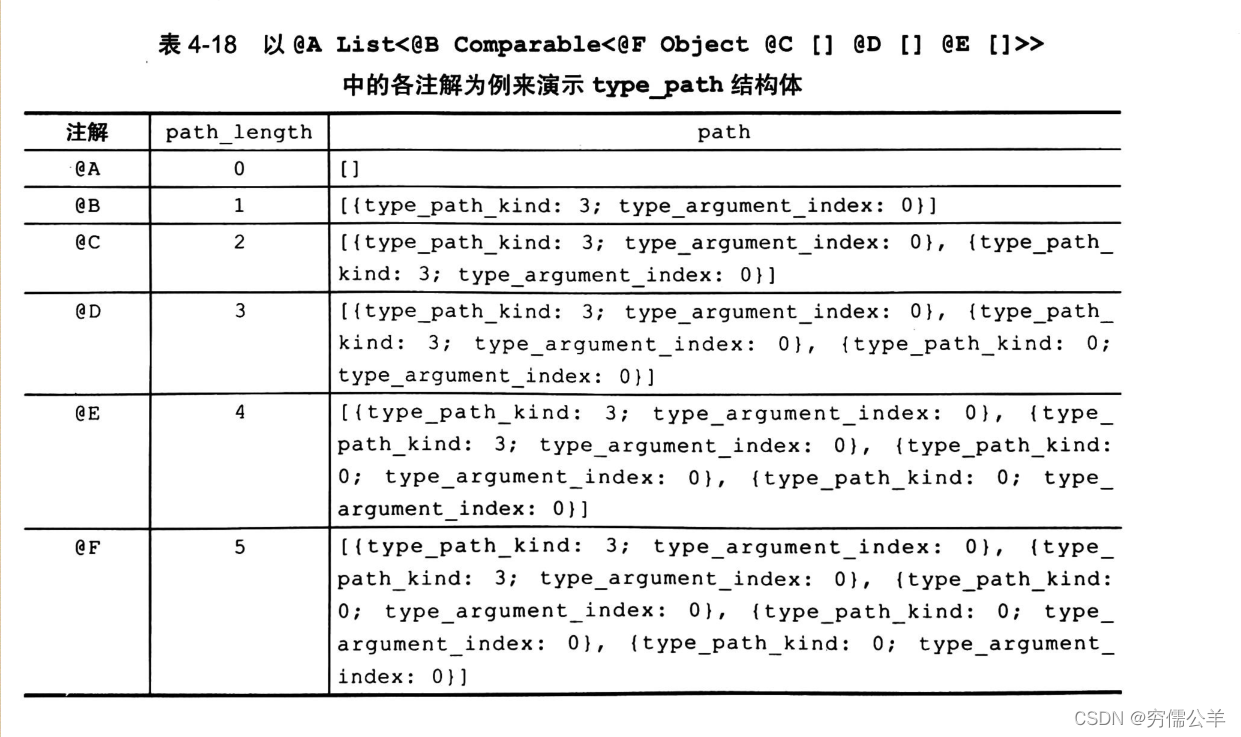 表 4-18 以 @A List<@B Comparable<@F Object @C [] @D [] @E []>> 中的各注解为例来演示 type_path 结构体

| 注解 | path_length | path |
|---|---|---|
| @A | 0 | [] |
| @B | 1 | [{type_path_kind: 3; type_argument_index: 0}] |
| @C | 2 | [{type_path_kind: 3; type_argument_index: 0}, {type_path_kind: 3; type_argument_index: 0}] |
| @D | 3 | [{type_path_kind: 3; type_argument_index: 0}, {type_path_kind: 3; type_argument_index: 0}, {type_path_kind: 0; type_argument_index: 0}] |
| @E | 4 | [{type_path_kind: 3; type_argument_index: 0}, {type_path_kind: 3; type_argument_index: 0}, {type_path_kind: 0; type_argument_index: 0}, {type_path_kind: 0; type_argument_index: 0}] |
| @F | 5 | [{type_path_kind: 3; type_argument_index: 0}, {type_path_kind: 3; type_argument_index: 0}, {type_path_kind: 0; type_argument_index: 0}, {type_path_kind: 0; type_argument_index: 0}, {type_path_kind: 0; type_argument_index: 0}] |

CSDN @穷儒公羊